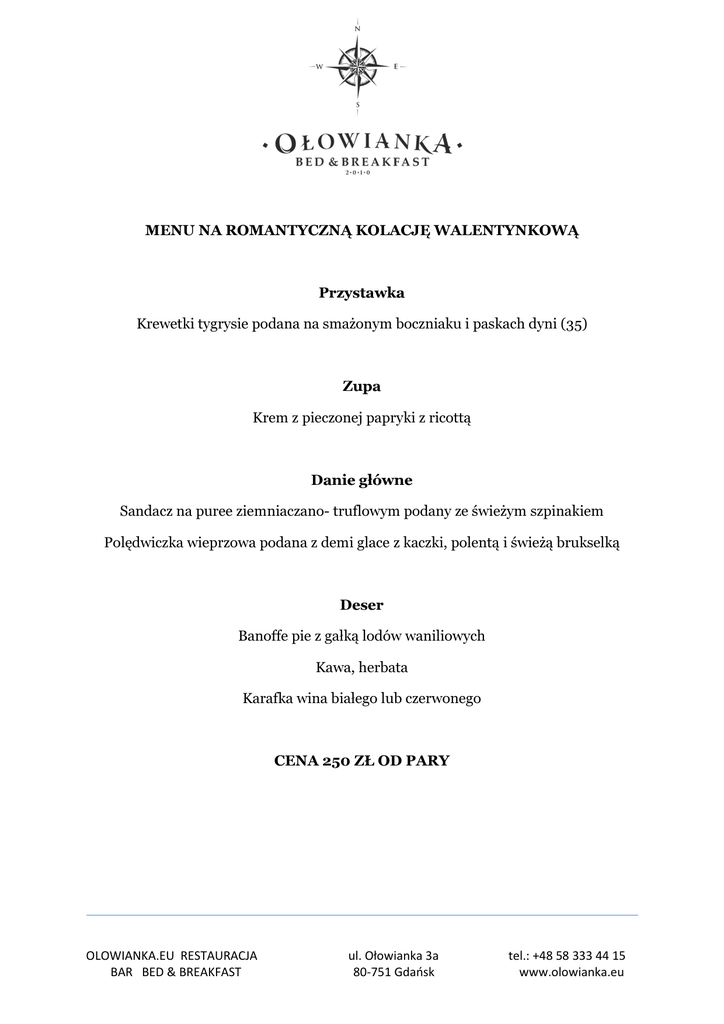 N
W E
S

OŁOWIANKA
BED & BREAKFAST
2·0·1·0

MENU NA ROMANTYCZNĄ KOLACJĘ WALENTYNKOWĄ

Przystawka

Krewetki tygrysie podana na smażonym boczniaku i paskach dyni (35)

Zupa

Krem z pieczonej papryki z ricottą

Danie główne

Sandacz na puree ziemniaczano- truflowym podany ze świeżym szpinakiem

Polędwiczka wieprzowa podana z demi glace z kaczki, polentą i świeżą brukselką

Deser

Banoffe pie z gałką lodów waniliowych

Kawa, herbata

Karafka wina białego lub czerwonego

CENA 250 ZŁ OD PARY

OLOWIANKA.EU RESTAURACJA
BAR BED & BREAKFAST

ul. Ołowianka 3a
80-751 Gdańsk

tel.: +48 58 333 44 15
www.olowianka.eu